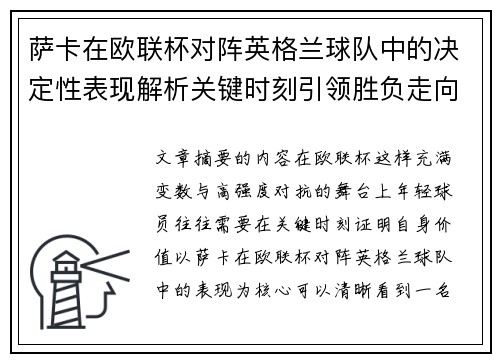 萨卡在欧联杯对阵英格兰球队中的决定性表现解析关键时刻引领胜负走向

文章摘要的内容在欧联杯这样充满变数与高强度对抗的舞台上年轻球员往往需要在关键时刻证明自身价值以萨卡在欧联杯对阵英格兰球队中的表现为核心可以清晰看到一名